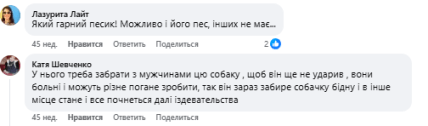 Лазурита Лайт
Який гарний песик! Можливо і його пес, інших не має...

45 нед. Нравится Ответить Поделиться 2

Катя Шевченко
У нього треба забрати з мужчинами цю собаку , щоб він ще не ударив , вони больні і можуть різне погане зробити, так він зараз забире собачку бідну і в інше місце стане і все почнеться далі іздевательства

45 нед. Нравится Ответить Поделиться